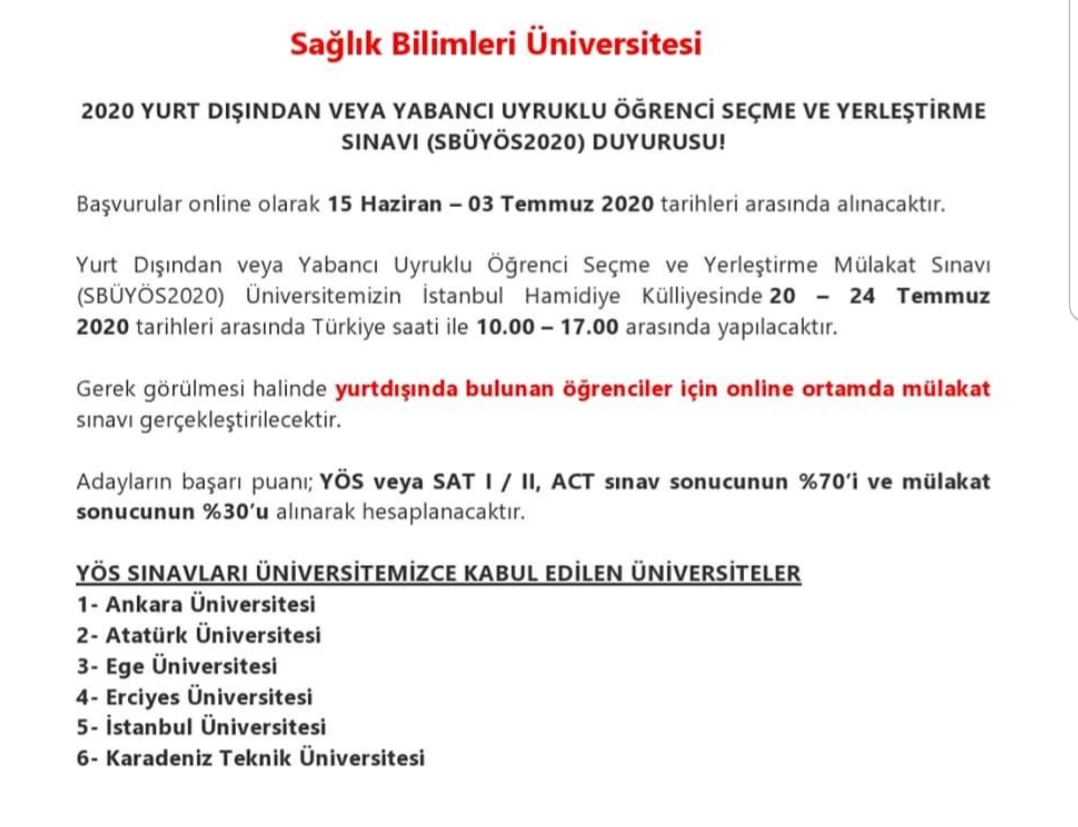 Sağlık Bilimleri Üniversitesi

2020 YURT DIŞINDAN VEYA YABANCI UYRUKLU ÖĞRENCİ SEÇME VE YERLEŞTİRME SINAVI (SBÜYÖS2020) DUYURUSU!

Başvurular online olarak 15 Haziran – 03 Temmuz 2020 tarihleri arasında alınacaktır.

Yurt Dışından veya Yabancı Uyruklu Öğrenci Seçme ve Yerleştirme Mülakat Sınavı (SBÜYÖS2020) Üniversitemizin İstanbul Hamidiye Külliyesinde 20 – 24 Temmuz 2020 tarihleri arasında Türkiye saati ile 10.00 – 17.00 arasında yapılacaktır.

Gerek görülmesi halinde yurtdışında bulunan öğrenciler için online ortamda mülakat sınavı gerçekleştirilecektir.

Adayların başarı puanı; YÖS veya SAT I / II, ACT sınav sonucunun %70'i ve mülakat sonucunun %30'u alınarak hesaplanacaktır.

YÖS SINAVLARI ÜNİVERSİTEMİZCE KABUL EDİLEN ÜNİVERSİTELER
1- Ankara Üniversitesi
2- Atatürk Üniversitesi
3- Ege Üniversitesi
4- Erciyes Üniversitesi
5- İstanbul Üniversitesi
6- Karadeniz Teknik Üniversitesi